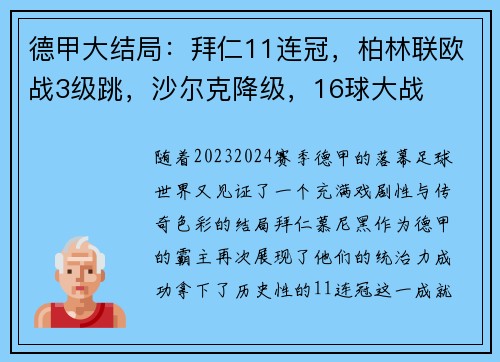 德甲大结局：拜仁11连冠，柏林联欧战3级跳，沙尔克降级，16球大战

随着20232024赛季德甲的落幕足球世界又见证了一个充满戏剧性与传奇色彩的结局拜仁慕尼黑作为德甲的霸主再次展现了他们的统治力成功拿下了历史性的11连冠这一成就